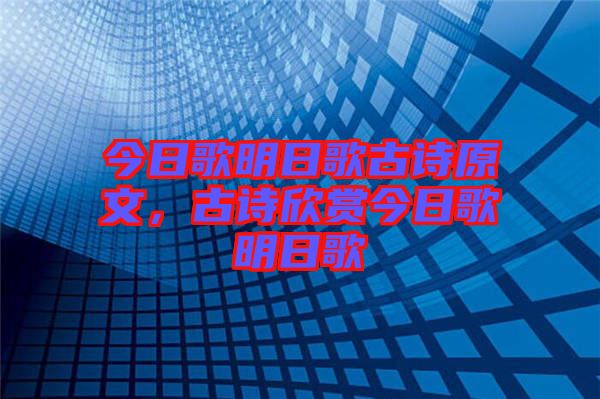 今日歌明日歌古诗原文，古诗欣赏今日歌明日歌